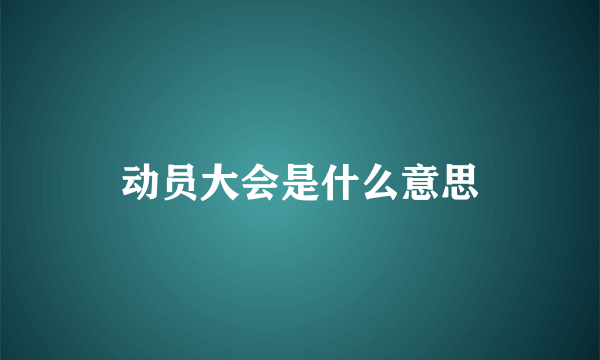 动员大会是什么意思